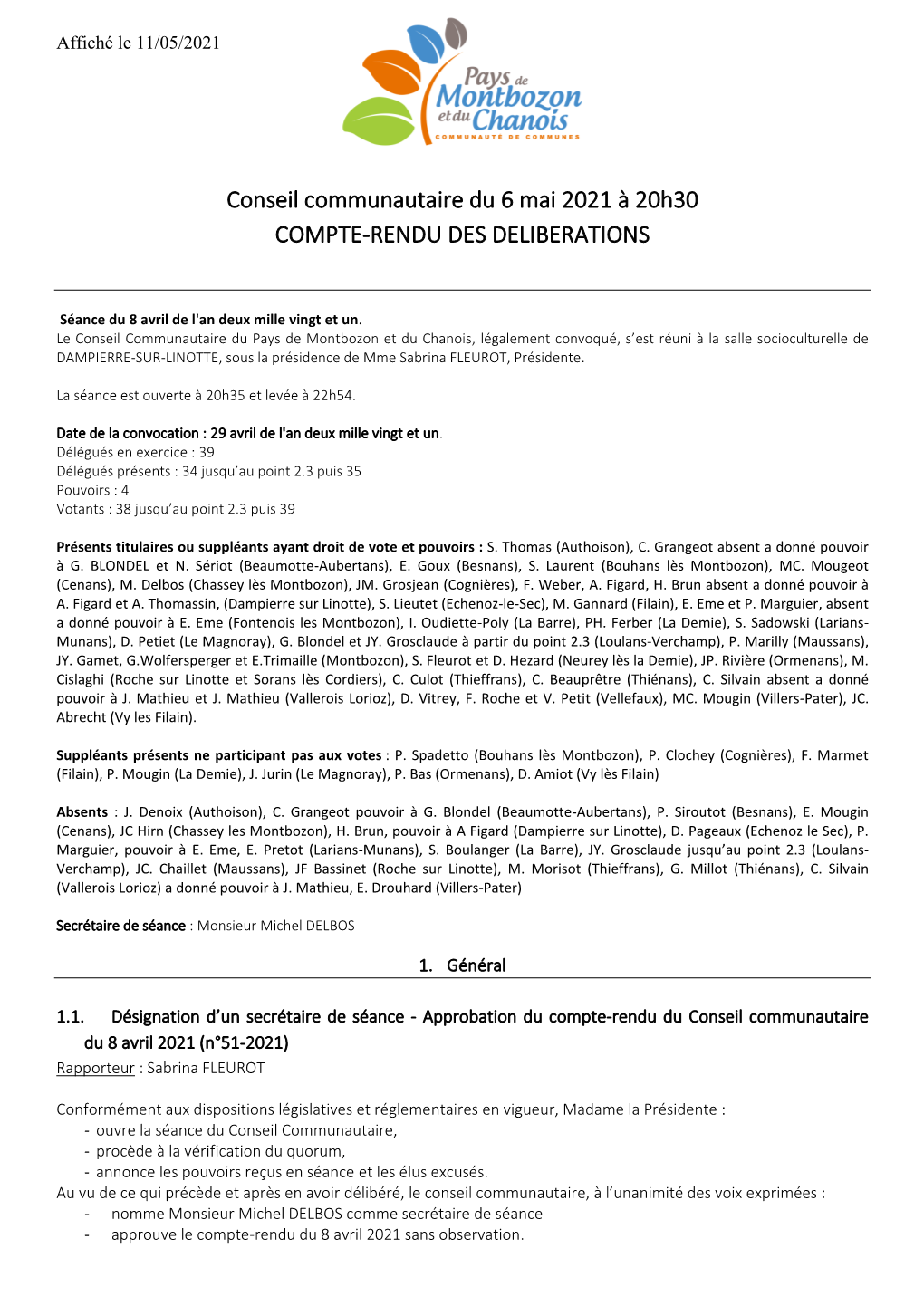 Affiché le 11/05/2021

Pays de Montbozon et du Chanois
COMMUNAUTE DE COMMUNES

Conseil communautaire du 6 mai 2021 à 20h30
COMPTE-RENDU DES DELIBERATIONS

Séance du 8 avril de l'an deux mille vingt et un.
Le Conseil Communautaire du Pays de Montbozon et du Chanois, légalement convoqué, s'est réuni à la salle socioculturelle de DAMPIERRE-SUR-LINOTTE, sous la présidence de Mme Sabrina FLEUROT, Présidente.

La séance est ouverte à 20h35 et levée à 22h54.

Date de la convocation : 29 avril de l'an deux mille vingt et un.
Délégués en exercice : 39
Délégués présents : 34 jusqu'au point 2.3 puis 35
Pouvoirs : 4
Votants : 38 jusqu'au point 2.3 puis 39

Présents titulaires ou suppléants ayant droit de vote et pouvoirs : S. Thomas (Authoison), C. Grangeot absent a donné pouvoir à G. BLONDEL et N. Sériot (Beaumotte-Aubertans), E. Goux (Besnans), S. Laurent (Bouhans lès Montbozon), MC. Mougeot (Cenans), M. Delbos (Chassey lès Montbozon), JM. Grosjean (Cognières), F. Weber, A. Figard, H. Brun absent a donné pouvoir à A. Figard et A. Thomassin, (Dampierre sur Linotte), S. Lieutet (Echenoz-le-Sec), M. Gannard (Filain), E. Eme et P. Marguier, absent a donné pouvoir à E. Eme (Fontenois les Montbozon), I. Oudiette-Poly (La Barre), PH. Ferber (La Demie), S. Sadowski (Larians-Munans), D. Petiet (Le Magnoray), G. Blondel et JY. Grosclaude à partir du point 2.3 (Loulans-Verchamp), P. Marilly (Maussans), JY. Gamet, G.Wolfersperger et E.Trimaille (Montbozon), S. Fleurot et D. Hezard (Neurey lès la Demie), JP. Rivière (Ormenans), M. Cislaghi (Roche sur Linotte et Sorans lès Cordiers), C. Culot (Thieffrans), C. Beauprêtre (Thiénans), C. Silvain absent a donné pouvoir à J. Mathieu et J. Mathieu (Vallerois Lorioz), D. Vitrey, F. Roche et V. Petit (Vellefaux), MC. Mougin (Villers-Pater), JC. Abrecht (Vy les Filain).

Suppléants présents ne participant pas aux votes : P. Spadetto (Bouhans lès Montbozon), P. Clochey (Cognières), F. Marmet (Filain), P. Mougin (La Demie), J. Jurin (Le Magnoray), P. Bas (Ormenans), D. Amiot (Vy lès Filain)

Absents : J. Denoix (Authoison), C. Grangeot pouvoir à G. Blondel (Beaumotte-Aubertans), P. Siroutot (Besnans), E. Mougin (Cenans), JC Hirn (Chassey les Montbozon), H. Brun, pouvoir à A Figard (Dampierre sur Linotte), D. Pageaux (Echenoz le Sec), P. Marguier, pouvoir à E. Eme, E. Pretot (Larians-Munans), S. Boulanger (La Barre), JY. Grosclaude jusqu'au point 2.3 (Loulans-Verchamp), JC. Chaillet (Maussans), JF Bassinet (Roche sur Linotte), M. Morisot (Thieffrans), G. Millot (Thiénans), C. Silvain (Vallerois Lorioz) a donné pouvoir à J. Mathieu, E. Drouhard (Villers-Pater)

Secrétaire de séance : Monsieur Michel DELBOS

1. Général

1.1. Désignation d'un secrétaire de séance - Approbation du compte-rendu du Conseil communautaire du 8 avril 2021 (n°51-2021)
Rapporteur : Sabrina FLEUROT

Conformément aux dispositions législatives et réglementaires en vigueur, Madame la Présidente :
- ouvre la séance du Conseil Communautaire,
- procède à la vérification du quorum,
- annonce les pouvoirs reçus en séance et les élus excusés.
Au vu de ce qui précède et après en avoir délibéré, le conseil communautaire, à l'unanimité des voix exprimées :
- nomme Monsieur Michel DELBOS comme secrétaire de séance
- approuve le compte-rendu du 8 avril 2021 sans observation.